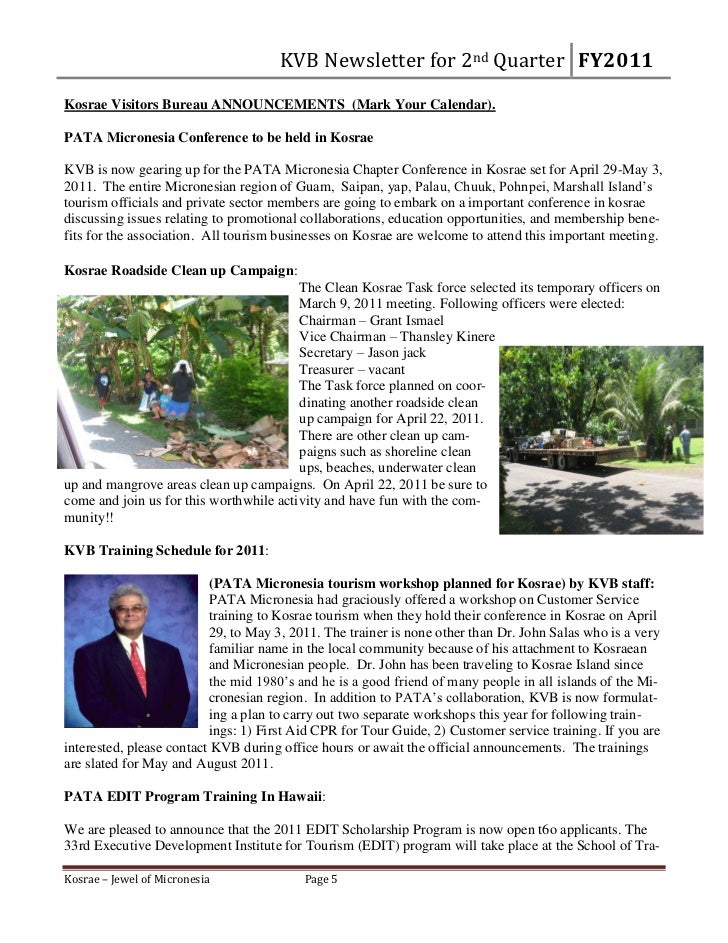 KVB Newsletter for 2nd Quarter FY2011

Kosrae Visitors Bureau ANNOUNCEMENTS (Mark Your Calendar).

PATA Micronesia Conference to be held in Kosrae

KVB is now gearing up for the PATA Micronesia Chapter Conference in Kosrae set for April 29-May 3, 2011. The entire Micronesian region of Guam, Saipan, yap, Palau, Chuuk, Pohnpei, Marshall Island's tourism officials and private sector members are going to embark on a important conference in kosrae discussing issues relating to promotional collaborations, education opportunities, and membership benefits for the association. All tourism businesses on Kosrae are welcome to attend this important meeting.

Kosrae Roadside Clean up Campaign:

The Clean Kosrae Task force selected its temporary officers on March 9, 2011 meeting. Following officers were elected:
Chairman – Grant Ismael
Vice Chairman – Thansley Kinere
Secretary – Jason jack
Treasurer – vacant
The Task force planned on coordinating another roadside clean up campaign for April 22, 2011. There are other clean up campaigns such as shoreline clean ups, beaches, underwater clean up and mangrove areas clean up campaigns. On April 22, 2011 be sure to come and join us for this worthwhile activity and have fun with the community!!

KVB Training Schedule for 2011:

(PATA Micronesia tourism workshop planned for Kosrae) by KVB staff: PATA Micronesia had graciously offered a workshop on Customer Service training to Kosrae tourism when they hold their conference in Kosrae on April 29, to May 3, 2011. The trainer is none other than Dr. John Salas who is a very familiar name in the local community because of his attachment to Kosraean and Micronesian people. Dr. John has been traveling to Kosrae Island since the mid 1980's and he is a good friend of many people in all islands of the Micronesian region. In addition to PATA's collaboration, KVB is now formulating a plan to carry out two separate workshops this year for following trainings: 1) First Aid CPR for Tour Guide, 2) Customer service training. If you are interested, please contact KVB during office hours or await the official announcements. The trainings are slated for May and August 2011.

PATA EDIT Program Training In Hawaii:

We are pleased to announce that the 2011 EDIT Scholarship Program is now open t6o applicants. The 33rd Executive Development Institute for Tourism (EDIT) program will take place at the School of Tra-

Kosrae – Jewel of Micronesia Page 5